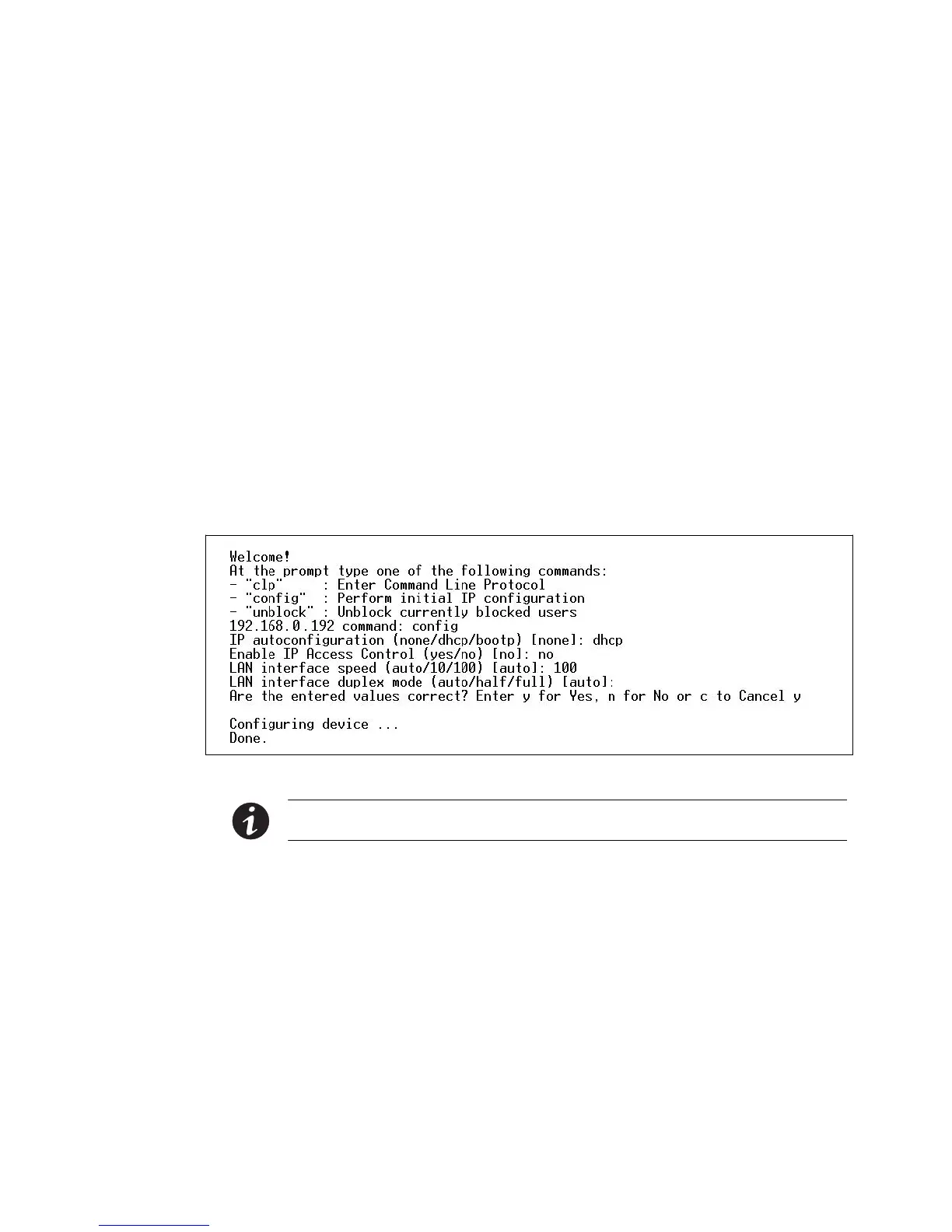 Welcome!
At the prompt type one of the following commands:
- "clp" : Enter Command Line Protocol
- "config" : Perform initial IP configuration
- "unblock" : Unblock currently blocked users
192.168.0.192 command: config
IP autoconfiguration (none/dhcp/bootp) [none]: dhcp
Enable IP Access Control (yes/no) [no]: no
LAN interface speed (auto/10/100) [auto]: 100
LAN interface duplex mode (auto/half/full) [auto]:
Are the entered values correct? Enter y for Yes, n for No or c to Cancel y

Configuring device ...
Done.